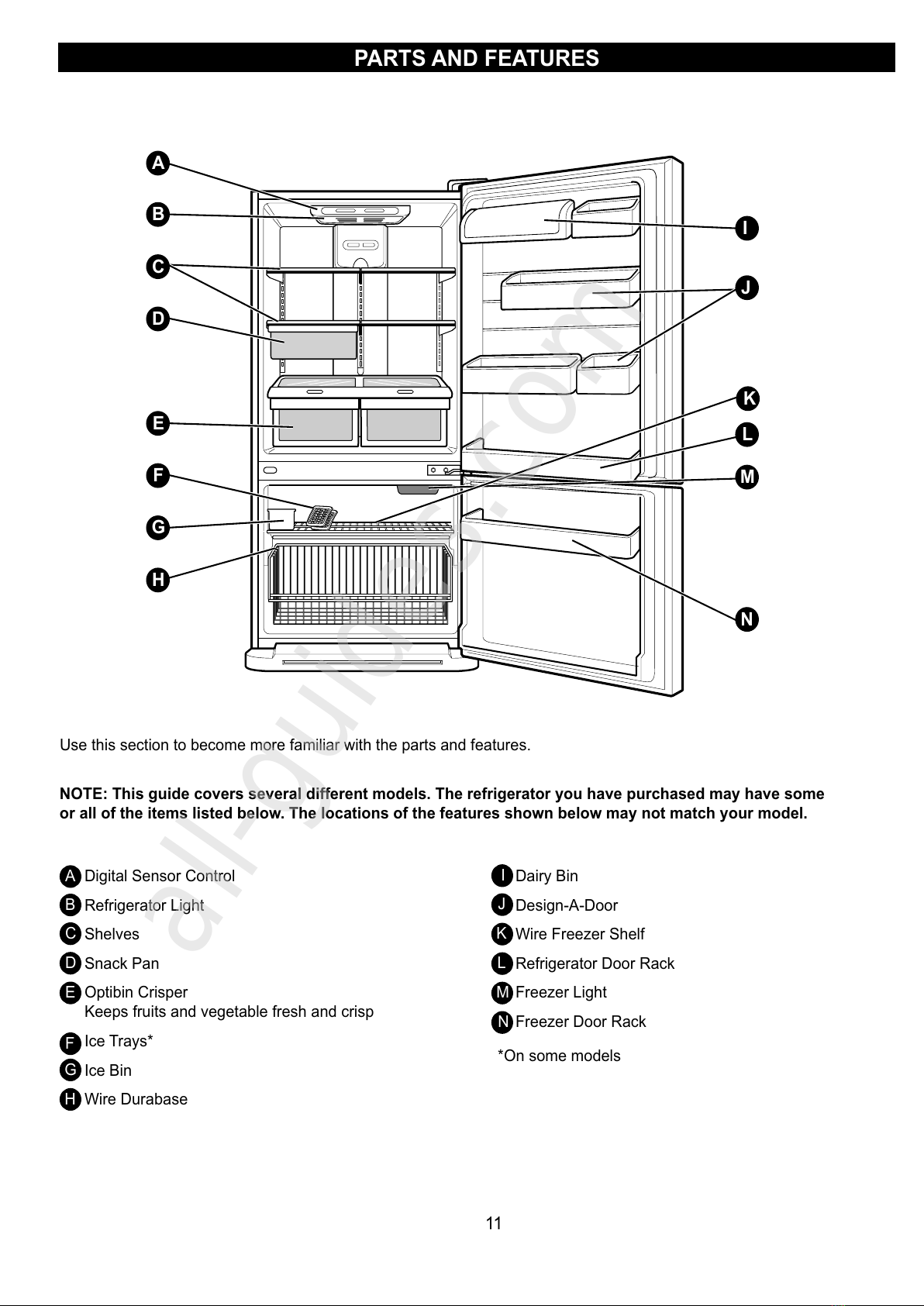 PARTS AND FEATURES

A
B
C
D
E
F
G
H
I
J
K
L
M
N

all-guides.com

Use this section to become more familiar with the parts and features.

NOTE: This guide covers several different models. The refrigerator you have purchased may have some or all of the items listed below. The locations of the features shown below may not match your model.

A Digital Sensor Control
B Refrigerator Light
C Shelves
D Snack Pan
E Optibin Crisper
Keeps fruits and vegetable fresh and crisp
F Ice Trays*
G Ice Bin
H Wire Durabase

I Dairy Bin
J Design-A-Door
K Wire Freezer Shelf
L Refrigerator Door Rack
M Freezer Light
N Freezer Door Rack

*On some models

11